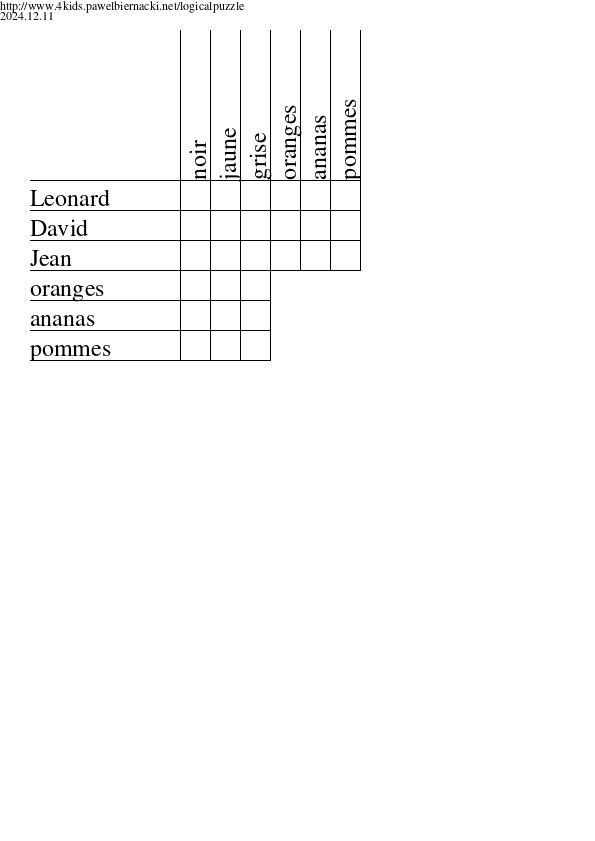 http://www.4kids.pawelbiernacki.net/logicalpuzzle
2024.12.11

| | noir | jaune | grise | oranges | ananas | pommes |
|---|---|---|---|---|---|---|
| Leonard | | | | | | |
| David | | | | | | |
| Jean | | | | | | |
| oranges | | | | | | |
| ananas | | | | | | |
| pommes | | | | | | |